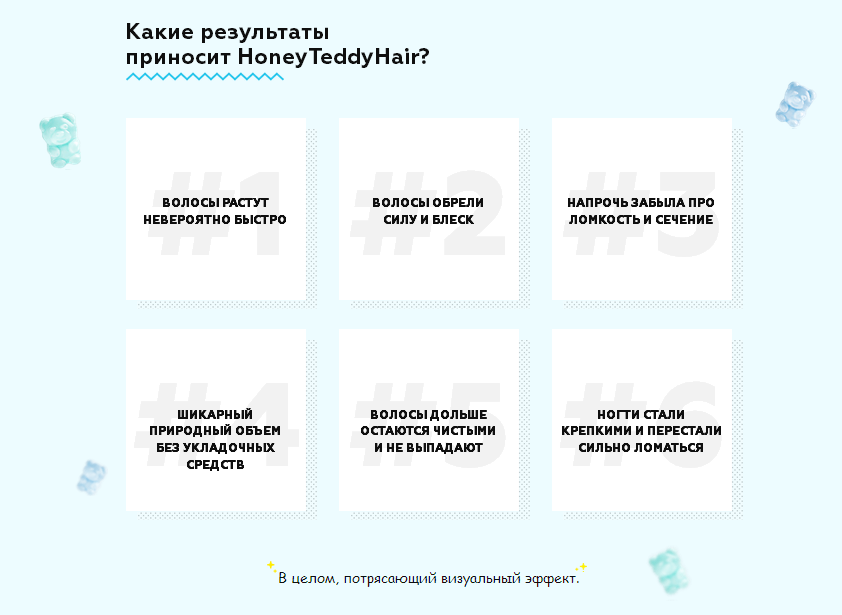 Какие результаты приносит HoneyTeddyHair?

#1
ВОЛОСЫ РАСТУТ НЕВЕРОЯТНО БЫСТРО

#2
ВОЛОСЫ ОБРЕЛИ СИЛУ И БЛЕСК

#3
НАПРОЧЬ ЗАБЫЛА ПРО ЛОМКОСТЬ И СЕЧЕНИЕ

#4
ШИКАРНЫЙ ПРИРОДНЫЙ ОБЪЕМ БЕЗ УКЛАДОЧНЫХ СРЕДСТВ

#5
ВОЛОСЫ ДОЛЬШЕ ОСТАЮТСЯ ЧИСТЫМИ И НЕ ВЫПАДАЮТ

#6
НОГТИ СТАЛИ КРЕПКИМИ И ПЕРЕСТАЛИ СИЛЬНО ЛОМАТЬСЯ

В целом, потрясающий визуальный эффект.